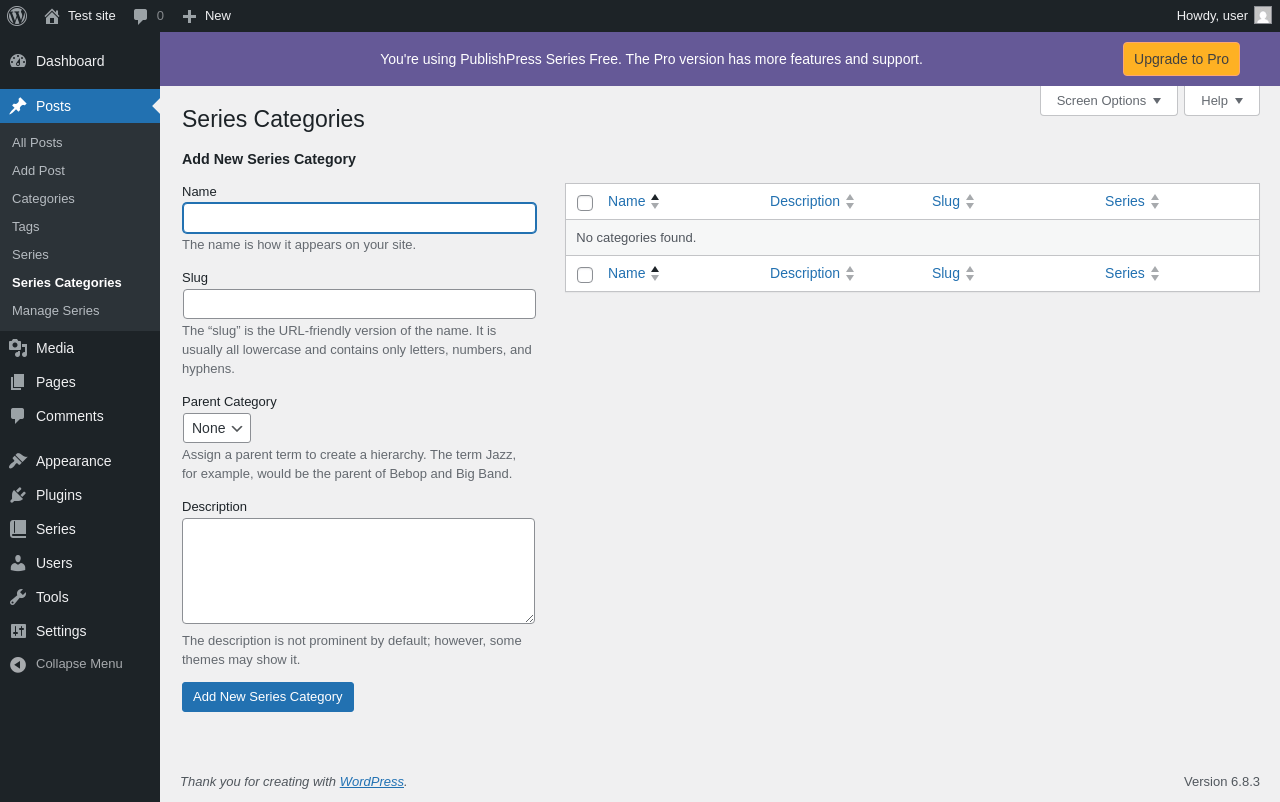 Test site 0 New

Howdy, user

Dashboard

Posts

All Posts
Add Post
Categories
Tags
Series
Series Categories
Manage Series

Media
Pages
Comments
Appearance
Plugins
Series
Users
Tools
Settings
Collapse Menu

You're using PublishPress Series Free. The Pro version has more features and support.

Upgrade to Pro

Screen Options

Help

Series Categories

Add New Series Category

Name

The name is how it appears on your site.

Slug

The “slug” is the URL-friendly version of the name. It is usually all lowercase and contains only letters, numbers, and hyphens.

Parent Category

None

Assign a parent term to create a hierarchy. The term Jazz, for example, would be the parent of Bebop and Big Band.

Description

The description is not prominent by default; however, some themes may show it.

Add New Series Category

| Name | Description | Slug | Series |
|---|---|---|---|
| No categories found. | | | |
| Name | Description | Slug | Series |

Thank you for creating with WordPress.

Version 6.8.3